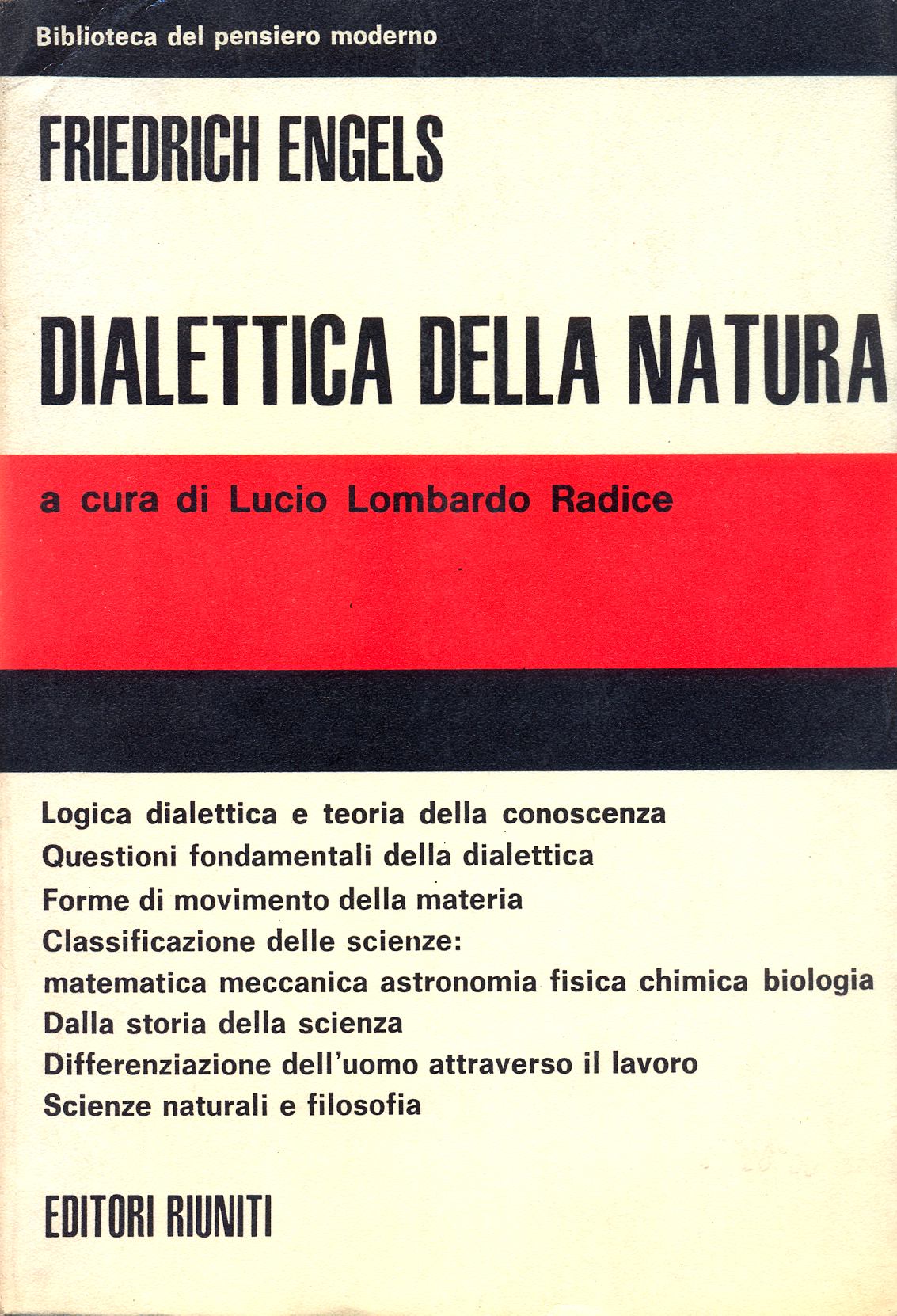 Biblioteca del pensiero moderno

FRIEDRICH ENGELS

DIALETTICA DELLA NATURA

a cura di Lucio Lombardo Radice

Logica dialettica e teoria della conoscenza
Questioni fondamentali della dialettica
Forme di movimento della materia
Classificazione delle scienze:
matematica meccanica astronomia fisica chimica biologia
Dalla storia della scienza
Differenziazione dell'uomo attraverso il lavoro
Scienze naturali e filosofia

EDITORI RIUNITI